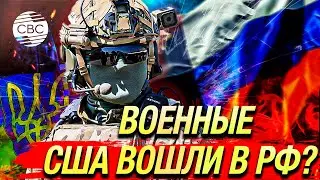 CBC

ВОЕННЫЕ США ВОШЛИ В РФ?